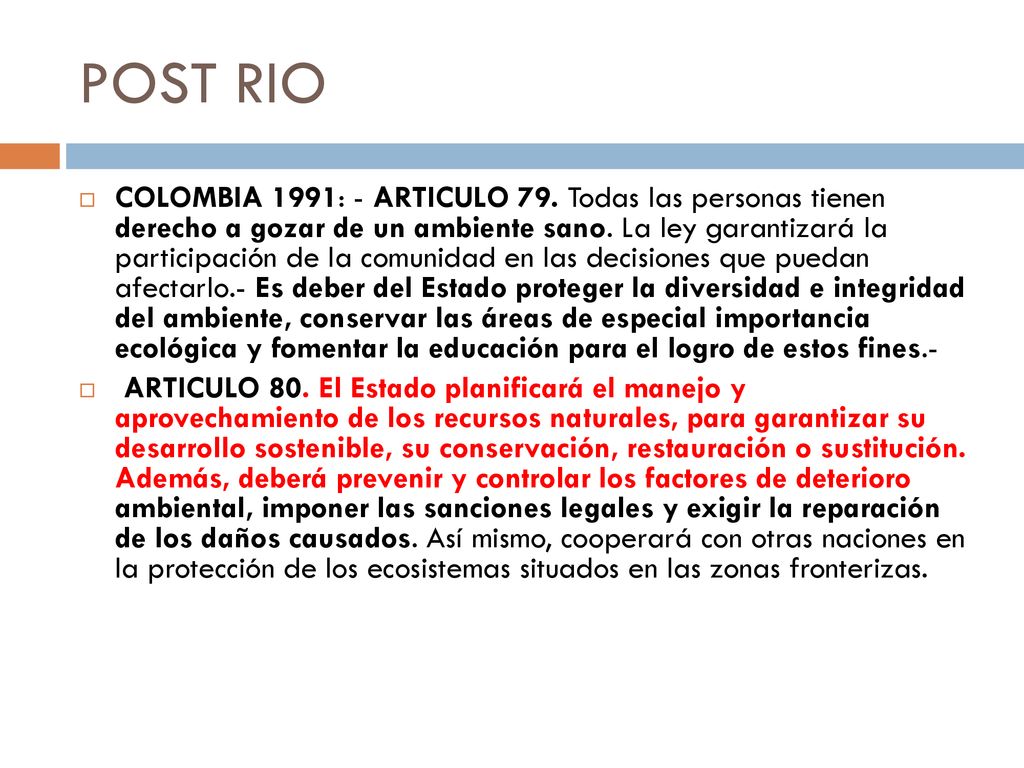 POST RIO

COLOMBIA 1991: - ARTICULO 79. Todas las personas tienen derecho a gozar de un ambiente sano. La ley garantizará la participación de la comunidad en las decisiones que puedan afectarlo.- Es deber del Estado proteger la diversidad e integridad del ambiente, conservar las áreas de especial importancia ecológica y fomentar la educación para el logro de estos fines.-

ARTICULO 80. El Estado planificará el manejo y aprovechamiento de los recursos naturales, para garantizar su desarrollo sostenible, su conservación, restauración o sustitución. Además, deberá prevenir y controlar los factores de deterioro ambiental, imponer las sanciones legales y exigir la reparación de los daños causados. Así mismo, cooperará con otras naciones en la protección de los ecosistemas situados en las zonas fronterizas.